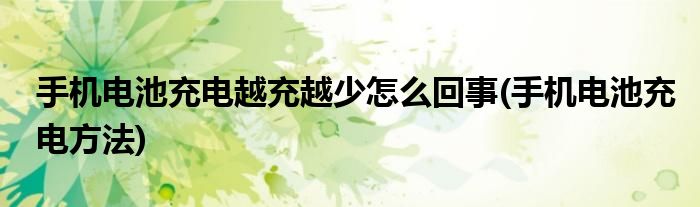 手机电池充电越充越少怎么回事(手机电池充电方法)